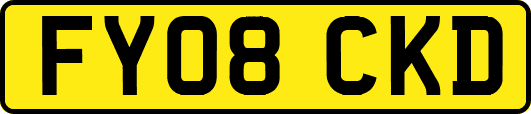 FY08 CKD